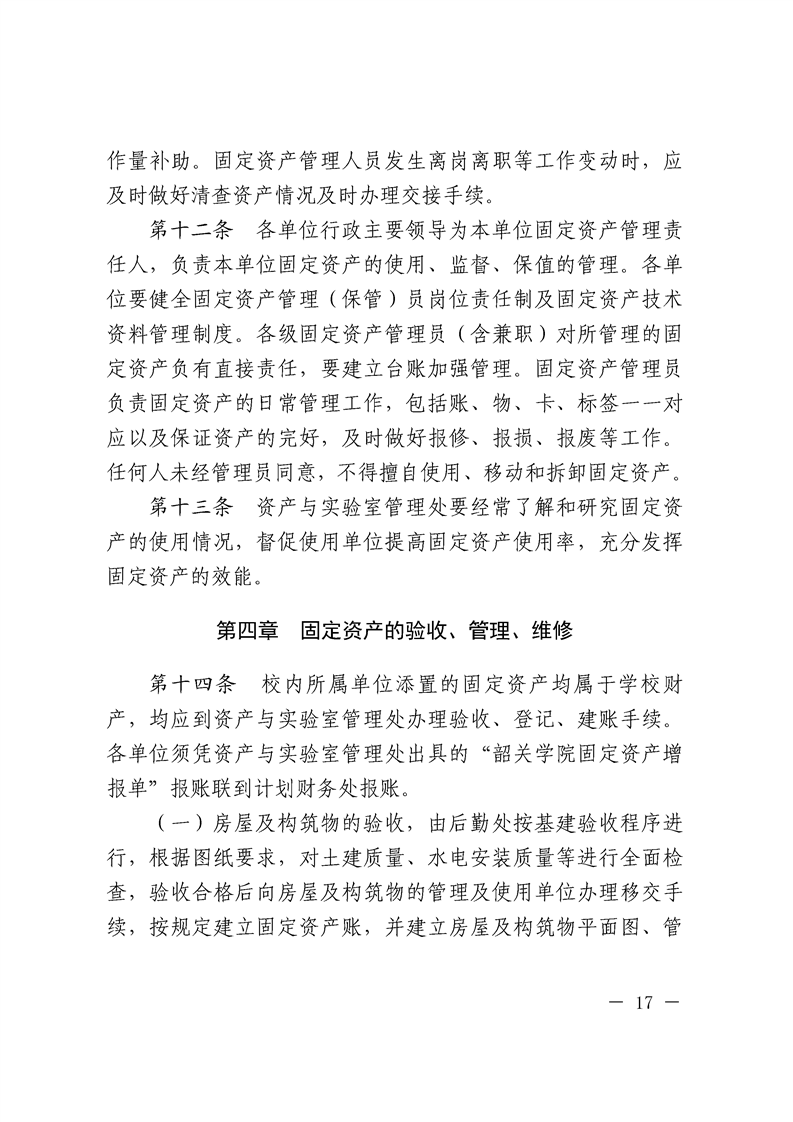 作量补助。固定资产管理人员发生离岗离职等工作变动时，应及时做好清查资产情况及时办理交接手续。

第十二条　各单位行政主要领导为本单位固定资产管理责任人，负责本单位固定资产的使用、监督、保值的管理。各单位要健全固定资产管理（保管）员岗位责任制及固定资产技术资料管理制度。各级固定资产管理员（含兼职）对所管理的固定资产负有直接责任，要建立台账加强管理。固定资产管理员负责固定资产的日常管理工作，包括账、物、卡、标签一一对应以及保证资产的完好，及时做好报修、报损、报废等工作。任何人未经管理员同意，不得擅自使用、移动和拆卸固定资产。

第十三条　资产与实验室管理处要经常了解和研究固定资产的使用情况，督促使用单位提高固定资产使用率，充分发挥固定资产的效能。

第四章　固定资产的验收、管理、维修

第十四条　校内所属单位添置的固定资产均属于学校财产，均应到资产与实验室管理处办理验收、登记、建账手续。各单位须凭资产与实验室管理处出具的“韶关学院固定资产增报单”报账联到计划财务处报账。

（一）房屋及构筑物的验收，由后勤处按基建验收程序进行，根据图纸要求，对土建质量、水电安装质量等进行全面检查，验收合格后向房屋及构筑物的管理及使用单位办理移交手续，按规定建立固定资产账，并建立房屋及构筑物平面图、管

— 17 —